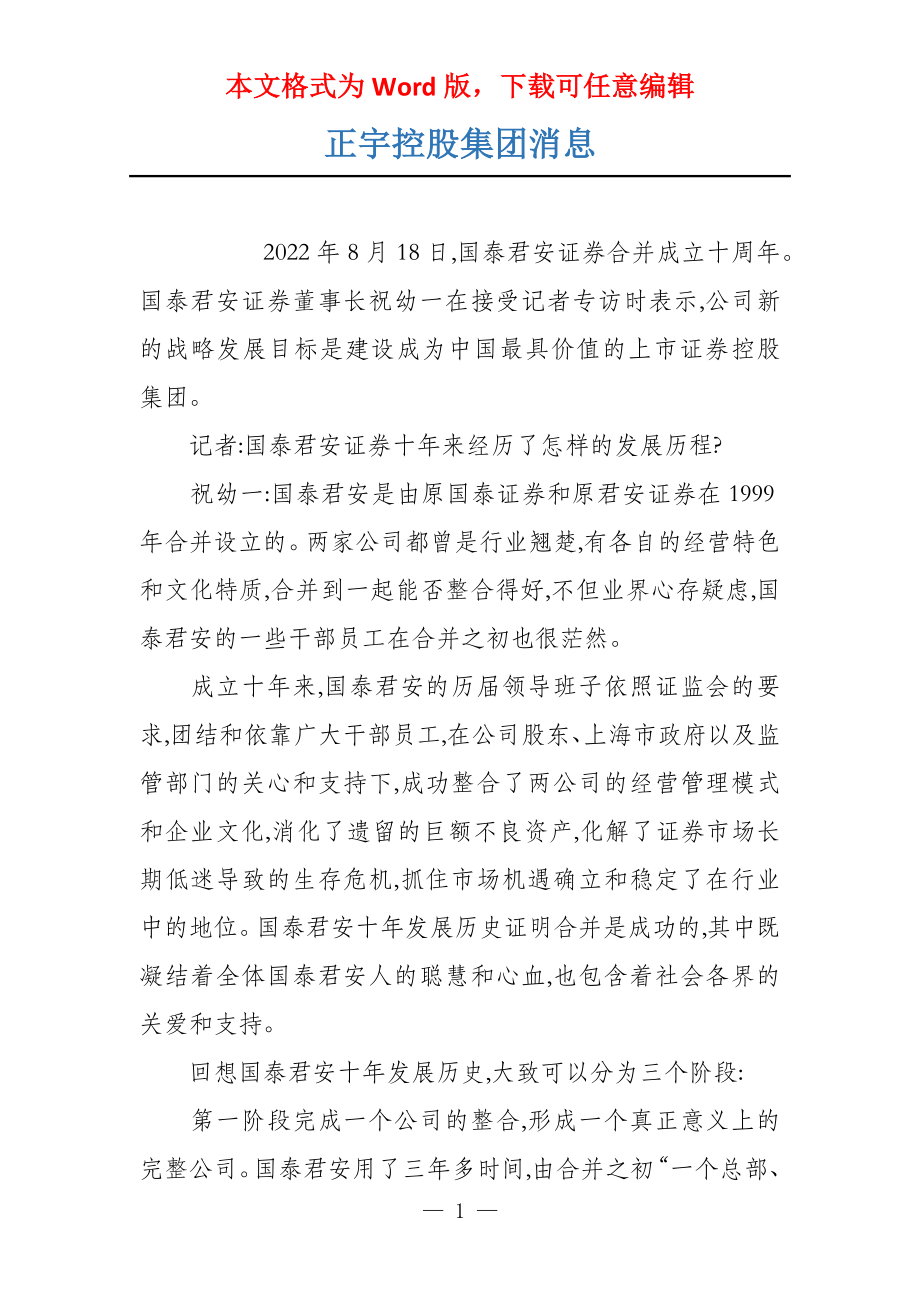 本文格式为 Word 版，下载可任意编辑

正宇控股集团消息

2022 年 8 月 18 日,国泰君安证券合并成立十周年。国泰君安证券董事长祝幼一在接受记者专访时表示,公司新的战略发展目标是建设成为中国最具价值的上市证券控股集团。

记者:国泰君安证券十年来经历了怎样的发展历程?

祝幼一:国泰君安是由原国泰证券和原君安证券在 1999 年合并设立的。两家公司都曾是行业翘楚,有各自的经营特色和文化特质,合并到一起能否整合得好,不但业界心存疑虑,国泰君安的一些干部员工在合并之初也很茫然。

成立十年来,国泰君安的历届领导班子依照证监会的要求,团结和依靠广大干部员工,在公司股东、上海市政府以及监管部门的关心和支持下,成功整合了两公司的经营管理模式和企业文化,消化了遗留的巨额不良资产,化解了证券市场长期低迷导致的生存危机,抓住市场机遇确立和稳定了在行业中的地位。国泰君安十年发展历史证明合并是成功的,其中既凝结着全体国泰君安人的聪慧和心血,也包含着社会各界的关爱和支持。

回想国泰君安十年发展历史,大致可以分为三个阶段:

第一阶段完成一个公司的整合,形成一个真正意义上的完整公司。国泰君安用了三年多时间,由合并之初“一个总部、

— 1 —